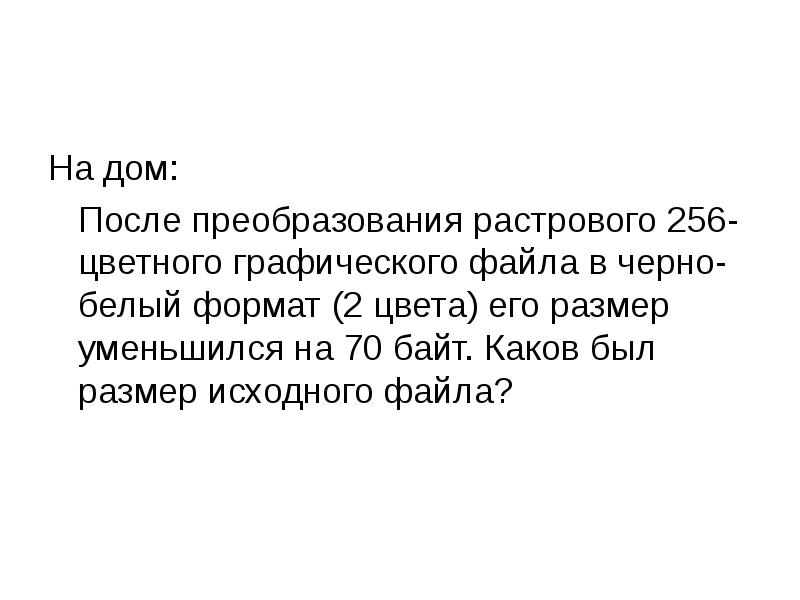 На дом:

После преобразования растрового 256-цветного графического файла в черно-белый формат (2 цвета) его размер уменьшился на 70 байт. Каков был размер исходного файла?